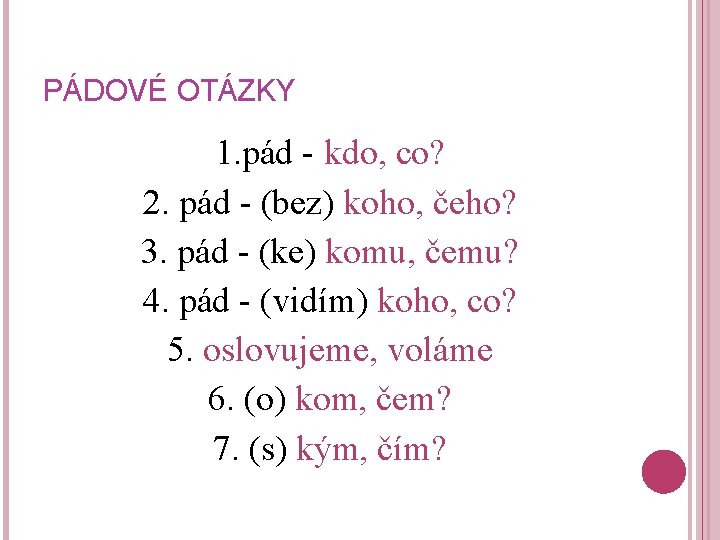 PÁDOVÉ OTÁZKY

1.pád - kdo, co?
2. pád - (bez) koho, čeho?
3. pád - (ke) komu, čemu?
4. pád - (vidím) koho, co?
5. oslovujeme, voláme
6. (o) kom, čem?
7. (s) kým, čím?